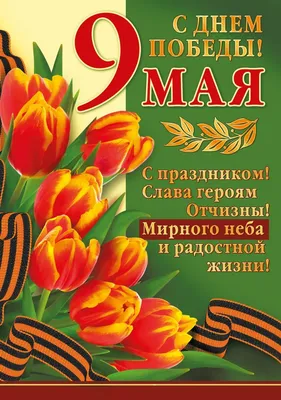 С ДНЕМ ПОБЕДЫ!

9 МАЯ

С праздником!
Слава героям
Отчизны!
Мирного неба
и радостной
жизни!